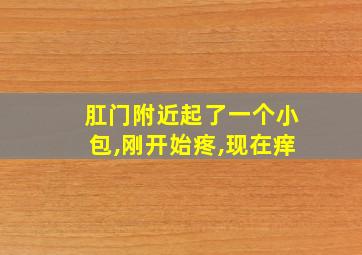 肛门附近起了一个小包,刚开始疼,现在痒